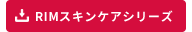 RIMスキンケアシリーズ